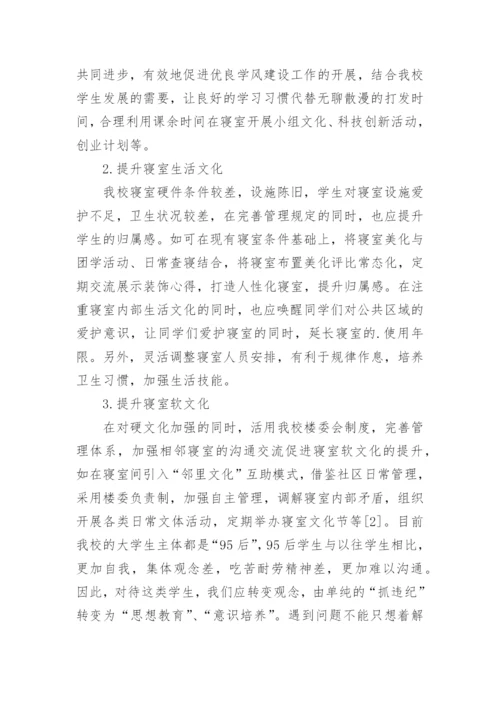 共同进步，有效地促进优良学风建设工作的开展，结合我校学生发展的需要，让良好的学习习惯代替无聊散漫的打发时间，合理利用课余时间在寝室开展小组文化、科技创新活动，创业计划等。

2.提升寝室生活文化

我校寝室硬件条件较差，设施陈旧，学生对寝室设施爱护不足，卫生状况较差，在完善管理规定的同时，也应提升学生的归属感。如可在现有寝室条件基础上，将寝室美化与团学活动、日常查寝结合，将寝室布置美化评比常态化，定期交流展示装饰心得，打造人性化寝室，提升归属感。在注重寝室内部生活文化的同时，也应唤醒同学们对公共区域的爱护意识，让同学们爱护寝室的同时，延长寝室的.使用年限。另外，灵活调整寝室人员安排，有利于规律作息，培养卫生习惯，加强生活技能。

3.提升寝室软文化

在对硬文化加强的同时，活用我校楼委会制度，完善管理体系，加强相邻寝室的沟通交流促进寝室软文化的提升，如在寝室间引入“邻里文化”互助模式，借鉴社区日常管理，采用楼委负责制，加强自主管理，调解寝室内部矛盾，组织开展各类日常文体活动，定期举办寝室文化节等[2]。目前我校的大学生主体都是“95后”，95后学生与以往学生相比，更加自我，集体观念差，吃苦耐劳精神差，更加难以沟通。因此，对待这类学生，我们应转变观念，由单纯的“抓违纪”转变为“思想教育”、“意识培养”。遇到问题不能只想着解